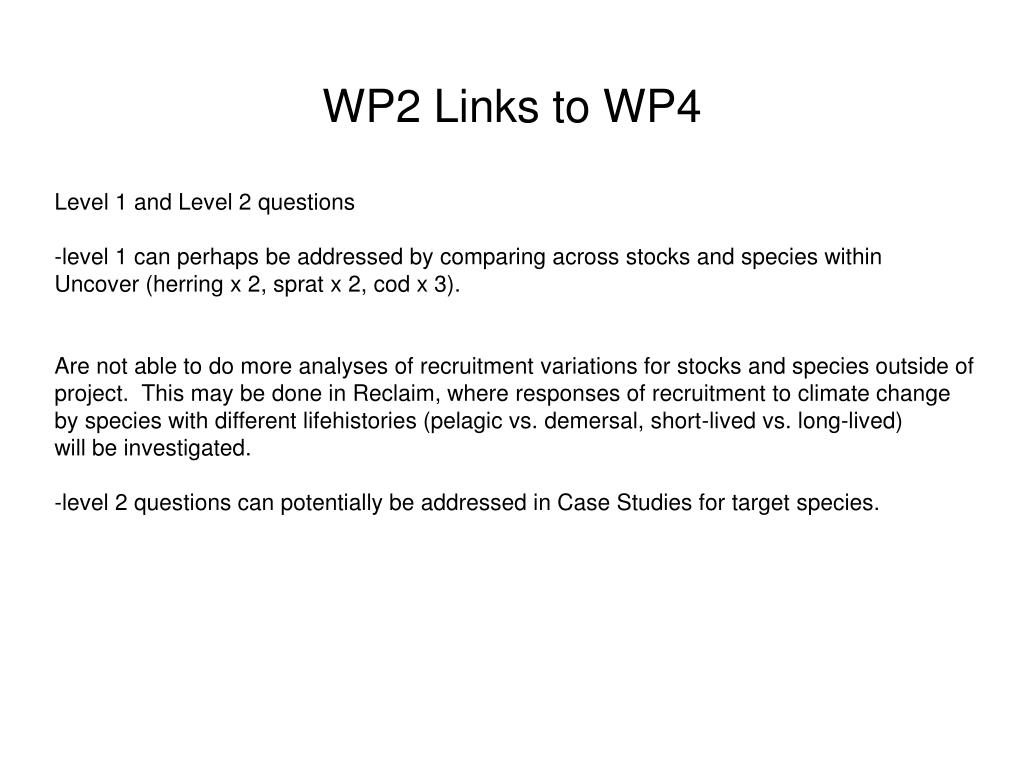 WP2 Links to WP4

Level 1 and Level 2 questions

-level 1 can perhaps be addressed by comparing across stocks and species within Uncover (herring x 2, sprat x 2, cod x 3).

Are not able to do more analyses of recruitment variations for stocks and species outside of project. This may be done in Reclaim, where responses of recruitment to climate change by species with different lifehistories (pelagic vs. demersal, short-lived vs. long-lived) will be investigated.

-level 2 questions can potentially be addressed in Case Studies for target species.